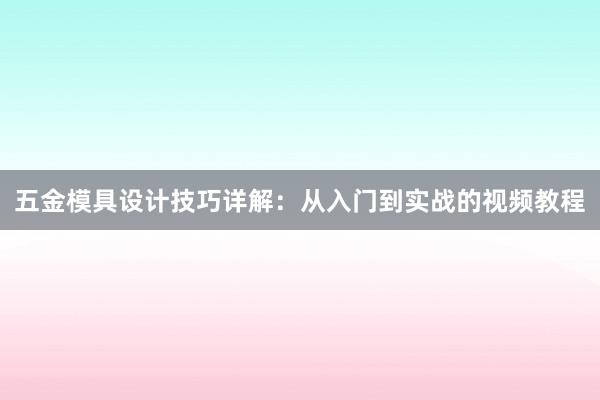 五金模具设计技巧详解：从入门到实战的视频教程